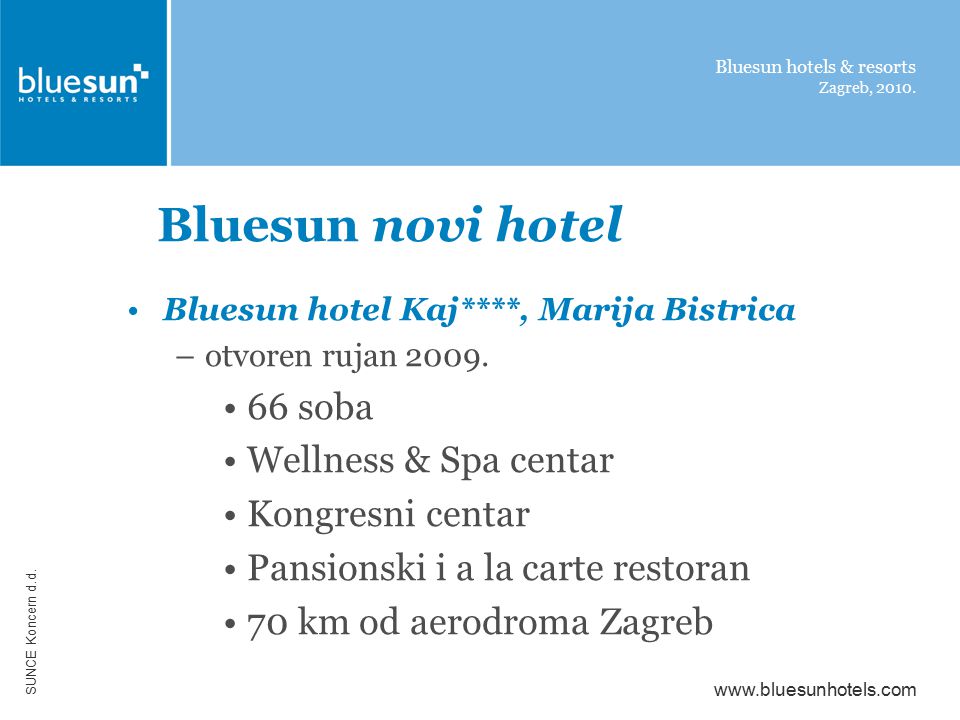 bluesun
HOTELS & RESORTS

Bluesun hotels & resorts
Zagreb, 2010.

Bluesun novi hotel

• Bluesun hotel Kaj****, Marija Bistrica
– otvoren rujan 2009.
• 66 soba
• Wellness & Spa centar
• Kongresni centar
• Pansionski i a la carte restoran
• 70 km od aerodroma Zagreb

SUNCE Koncern d.d.

www.bluesunhotels.com